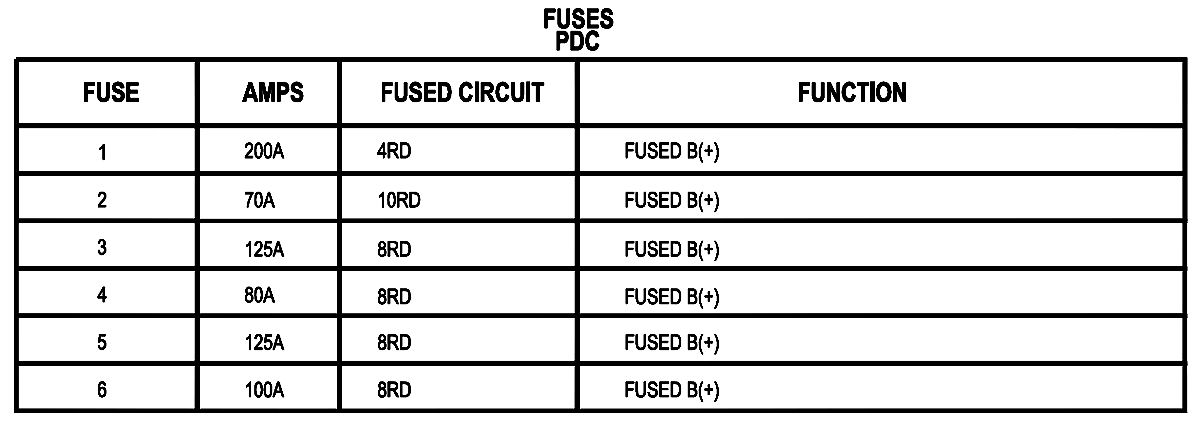 FUSES
PDC

| FUSE | AMPS | FUSED CIRCUIT | FUNCTION |
|---|---|---|---|
| 1 | 200A | 4RD | FUSED B(+) |
| 2 | 70A | 10RD | FUSED B(+) |
| 3 | 125A | 8RD | FUSED B(+) |
| 4 | 80A | 8RD | FUSED B(+) |
| 5 | 125A | 8RD | FUSED B(+) |
| 6 | 100A | 8RD | FUSED B(+) |